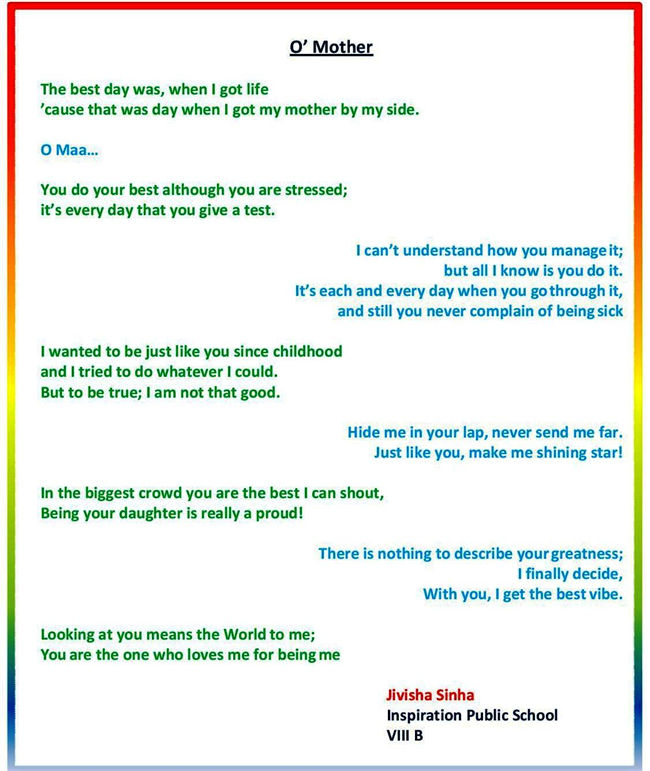 O' Mother

The best day was, when I got life
'cause that was day when I got my mother by my side.

O Maa…

You do your best although you are stressed;
it's every day that you give a test.

I can't understand how you manage it;
but all I know is you do it.
It's each and every day when you go through it,
and still you never complain of being sick

I wanted to be just like you since childhood
and I tried to do whatever I could.
But to be true; I am not that good.

Hide me in your lap, never send me far.
Just like you, make me shining star!

In the biggest crowd you are the best I can shout,
Being your daughter is really a proud!

There is nothing to describe your greatness;
I finally decide,
With you, I get the best vibe.

Looking at you means the World to me;
You are the one who loves me for being me

Jivisha Sinha
Inspiration Public School
VIII B